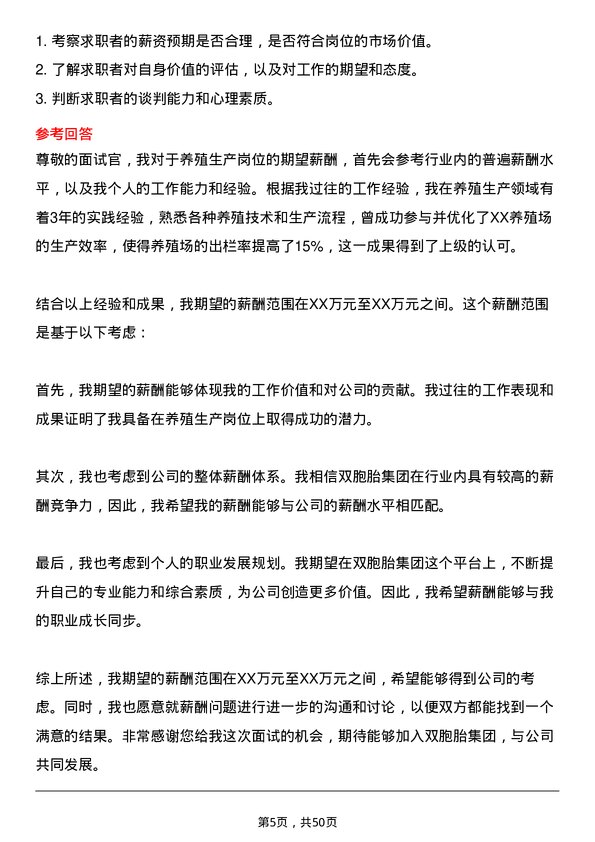 1. 考察求职者的薪资预期是否合理，是否符合岗位的市场价值。
2. 了解求职者对自身价值的评估，以及对工作的期望和态度。
3. 判断求职者的谈判能力和心理素质。

参考回答

尊敬的面试官，我对于养殖生产岗位的期望薪酬，首先会参考行业内的普遍薪酬水平，以及我个人的工作能力和经验。根据我过往的工作经验，我在养殖生产领域有着3年的实践经验，熟悉各种养殖技术和生产流程，曾成功参与并优化了XX养殖场的生产效率，使得养殖场的出栏率提高了15%，这一成果得到了上级的认可。

结合以上经验和成果，我期望的薪酬范围在XX万元至XX万元之间。这个薪酬范围是基于以下考虑：

首先，我期望的薪酬能够体现我的工作价值和对公司的贡献。我过往的工作表现和成果证明了我具备在养殖生产岗位上取得成功的潜力。

其次，我也考虑到公司的整体薪酬体系。我相信双胞胎集团在行业内具有较高的薪酬竞争力，因此，我希望我的薪酬能够与公司的薪酬水平相匹配。

最后，我也考虑到个人的职业发展规划。我期望在双胞胎集团这个平台上，不断提升自己的专业能力和综合素质，为公司创造更多价值。因此，我希望薪酬能够与我的职业成长同步。

综上所述，我期望的薪酬范围在XX万元至XX万元之间，希望能够得到公司的考虑。同时，我也愿意就薪酬问题进行进一步的沟通和讨论，以便双方都能找到一个满意的结果。非常感谢您给我这次面试的机会，期待能够加入双胞胎集团，与公司共同发展。

第5页，共50页